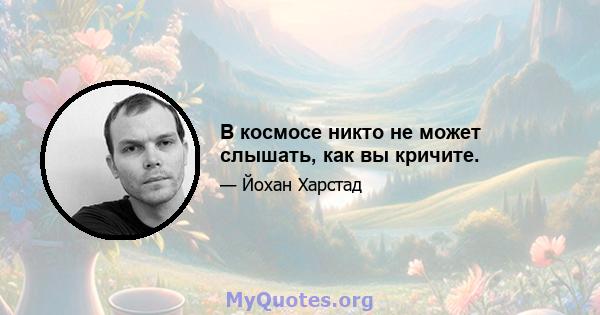 В космосе никто не может слышать, как вы кричите.

— Йохан Харстад

MyQuotes.org